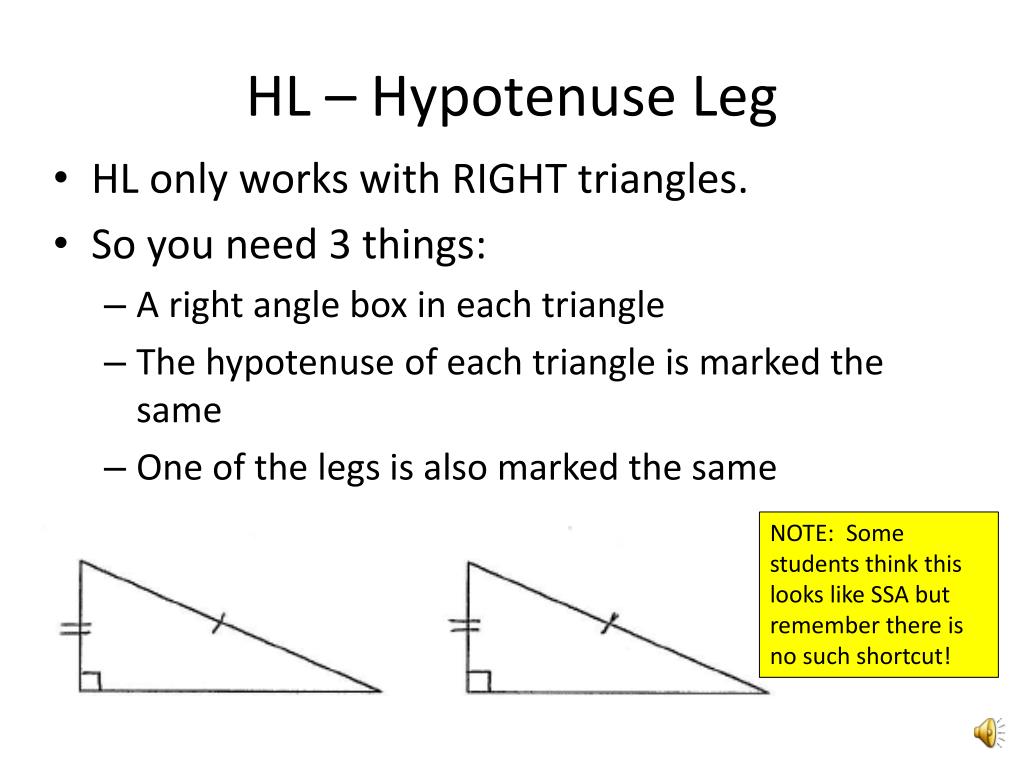 HL – Hypotenuse Leg

• HL only works with RIGHT triangles.
• So you need 3 things:
– A right angle box in each triangle
– The hypotenuse of each triangle is marked the same
– One of the legs is also marked the same

NOTE: Some students think this looks like SSA but remember there is no such shortcut!